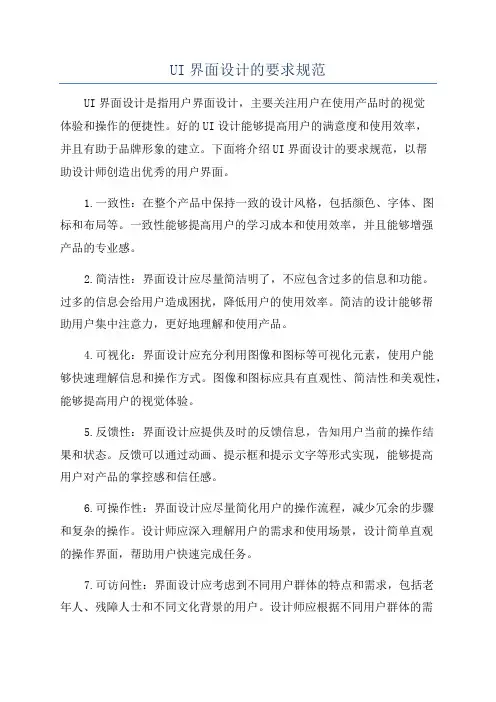 UI 界面设计的要求规范

UI 界面设计是指用户界面设计，主要关注用户在使用产品时的视觉体验和操作的便捷性。好的 UI 设计能够提高用户的满意度和使用效率，并且有助于品牌形象的建立。下面将介绍 UI 界面设计的要求规范，以帮助设计师创造出优秀的用户界面。

1.一致性：在整个产品中保持一致的设计风格，包括颜色、字体、图标和布局等。一致性能够提高用户的学习成本和使用效率，并且能够增强产品的专业感。

2.简洁性：界面设计应尽量简洁明了，不应包含过多的信息和功能。过多的信息会给用户造成困扰，降低用户的使用效率。简洁的设计能够帮助用户集中注意力，更好地理解和使用产品。

4.可视化：界面设计应充分利用图像和图标等可视化元素，使用户能够快速理解信息和操作方式。图像和图标应具有直观性、简洁性和美观性，能够提高用户的视觉体验。

5.反馈性：界面设计应提供及时的反馈信息，告知用户当前的操作结果和状态。反馈可以通过动画、提示框和提示文字等形式实现，能够提高用户对产品的掌控感和信任感。

6.可操作性：界面设计应尽量简化用户的操作流程，减少冗余的步骤和复杂的操作。设计师应深入理解用户的需求和使用场景，设计简单直观的操作界面，帮助用户快速完成任务。

7.可访问性：界面设计应考虑到不同用户群体的特点和需求，包括老年人、残障人士和不同文化背景的用户。设计师应根据不同用户群体的需